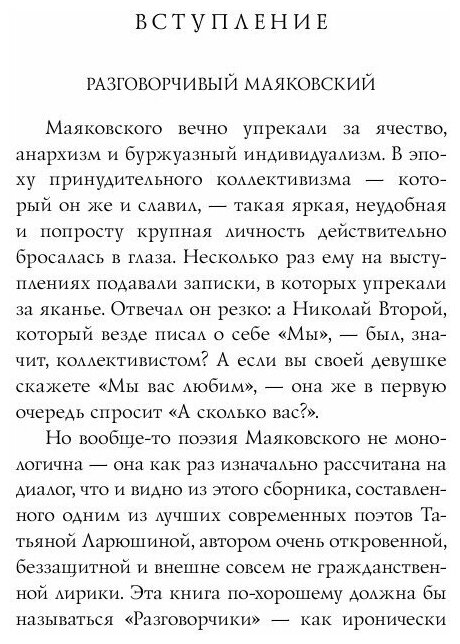 ВСТУПЛЕНИЕ

РАЗГОВОРЧИВЫЙ МАЯКОВСКИЙ

Маяковского вечно упрекали за ячество, анархизм и буржуазный индивидуализм. В эпоху принудительного коллективизма — который он же и славил, — такая яркая, неудобная и попросту крупная личность действительно бросалась в глаза. Несколько раз ему на выступлениях подавали записки, в которых упрекали за яканье. Отвечал он резко: а Николай Второй, который везде писал о себе «Мы», — был, значит, коллективистом? А если вы своей девушке скажете «Мы вас любим», — она же в первую очередь спросит «А сколько вас?».

Но вообще-то поэзия Маяковского не монологична — она как раз изначально рассчитана на диалог, что и видно из этого сборника, составленного одним из лучших современных поэтов Татьяной Ларюшиной, автором очень откровенной, беззащитной и внешне совсем не гражданственной лирики. Эта книга по-хорошему должна бы называться «Разговорчики» — как иронически